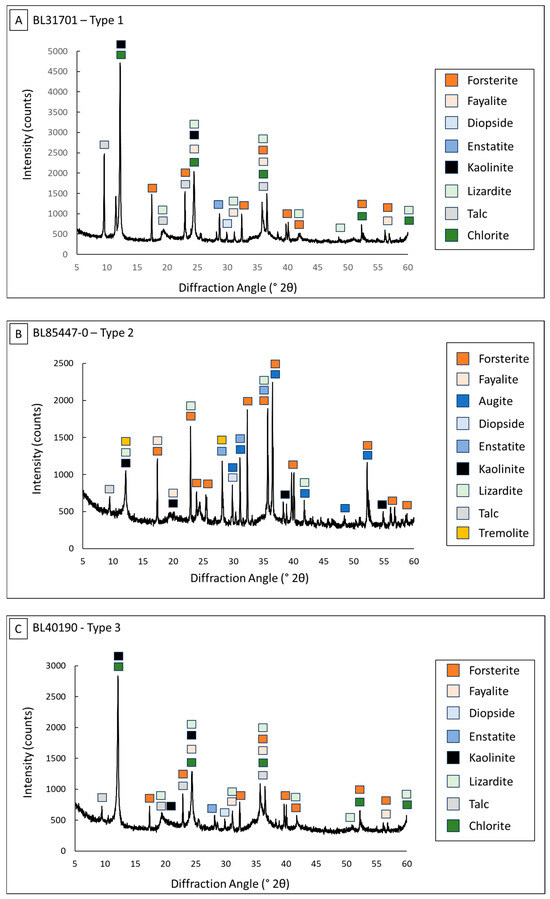 A BL31701 – Type 1

Intensity (counts)

5000
4500
4000
3500
3000
2500
2000
1500
1000
500
0

5 10 15 20 25 30 35 40 45 50 55 60

Diffraction Angle (° 2θ)

Forsterite
Fayalite
Diopside
Enstatite
Kaolinite
Lizardite
Talc
Chlorite

B BL85447-0 – Type 2

Intensity (counts)

2500
2000
1500
1000
500
0

5 10 15 20 25 30 35 40 45 50 55 60

Diffraction Angle (° 2θ)

Forsterite
Fayalite
Augite
Diopside
Enstatite
Kaolinite
Lizardite
Talc
Tremolite

C BL40190 - Type 3

Intensity (counts)

3000
2500
2000
1500
1000
500
0

5 10 15 20 25 30 35 40 45 50 55 60

Diffraction Angle (° 2θ)

Forsterite
Fayalite
Diopside
Enstatite
Kaolinite
Lizardite
Talc
Chlorite